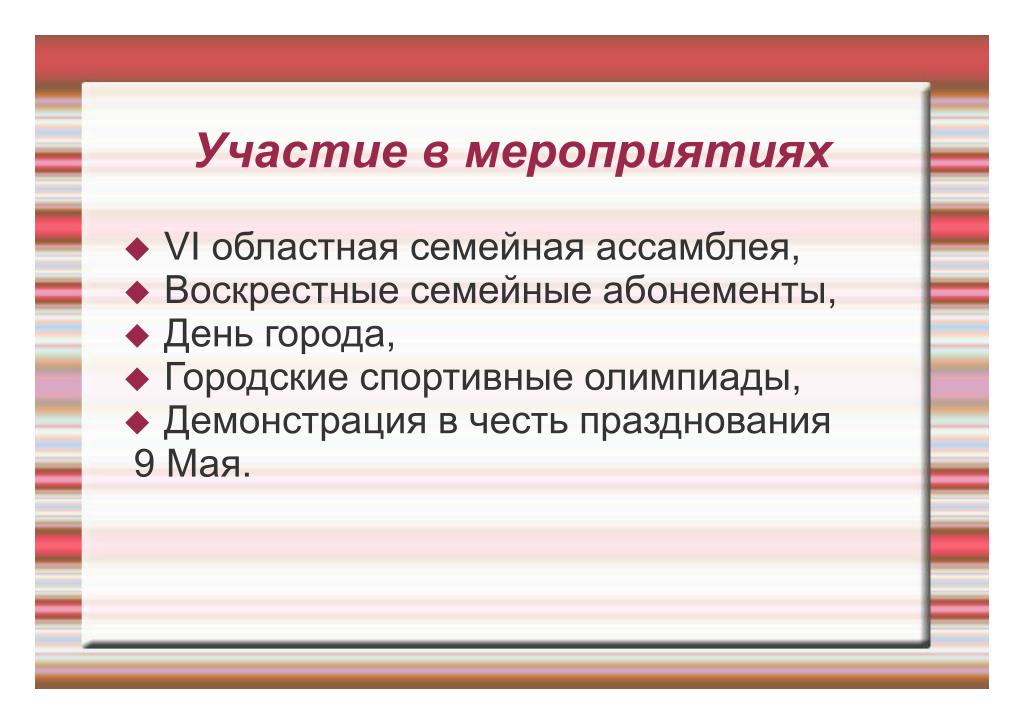 Участие в мероприятиях

◆ VI областная семейная ассамблея,
◆ Воскрестные семейные абонементы,
◆ День города,
◆ Городские спортивные олимпиады,
◆ Демонстрация в честь празднования 9 Мая.